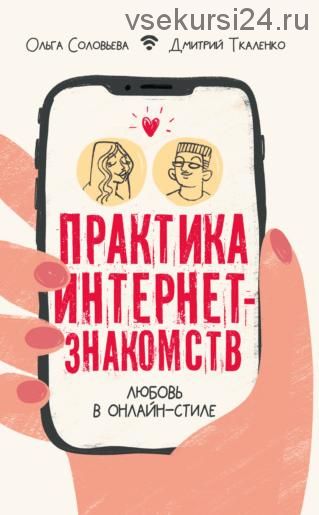 vsekursi24.ru

Ольга Соловьева Дмитрий Ткаленко

ПРАКТИКА ИНТЕРНЕТ-ЗНАКОМСТВ

ЛЮБОВЬ В ОНЛАЙН-СТИЛЕ